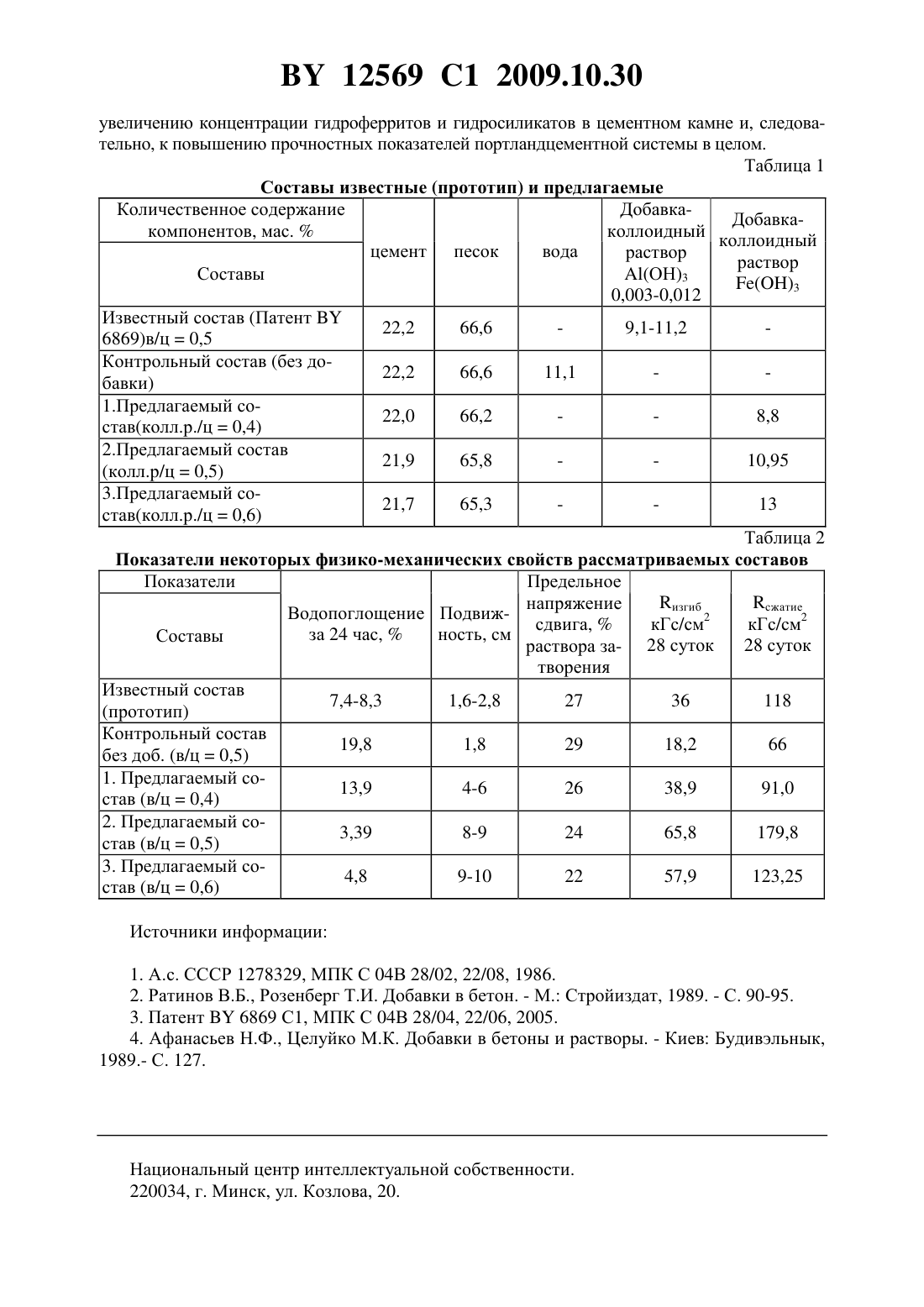 BY 12569 C1 2009.10.30

увеличению концентрации гидроферритов и гидросиликатов в цементном камне и, следовательно, к повышению прочностных показателей портландцементной системы в целом.

Таблица 1

Составы известные (прототип) и предлагаемые

| Количественное содержание компонентов, мас. % / Составы | цемент | песок | вода | Добавка-коллоидный раствор $Al(OH)_3$ 0,003-0,012 | Добавка-коллоидный раствор $Fe(OH)_3$ |
|---|---|---|---|---|---|
| Известный состав (Патент BY 6869)в/ц = 0,5 | 22,2 | 66,6 | - | 9,1-11,2 | - |
| Контрольный состав (без добавки) | 22,2 | 66,6 | 11,1 | - | - |
| 1.Предлагаемый состав(колл.р./ц = 0,4) | 22,0 | 66,2 | - | - | 8,8 |
| 2.Предлагаемый состав (колл.р/ц = 0,5) | 21,9 | 65,8 | - | - | 10,95 |
| 3.Предлагаемый состав(колл.р./ц = 0,6) | 21,7 | 65,3 | - | - | 13 |

Таблица 2

Показатели некоторых физико-механических свойств рассматриваемых составов

| Показатели / Составы | Водопоглощение за 24 час, % | Подвижность, см | Предельное напряжение сдвига, % раствора затворения | $R_{изгиб}$ кГс/см$^2$ 28 суток | $R_{сжатие}$ кГс/см$^2$ 28 суток |
|---|---|---|---|---|---|
| Известный состав (прототип) | 7,4-8,3 | 1,6-2,8 | 27 | 36 | 118 |
| Контрольный состав без доб. (в/ц = 0,5) | 19,8 | 1,8 | 29 | 18,2 | 66 |
| 1. Предлагаемый состав (в/ц = 0,4) | 13,9 | 4-6 | 26 | 38,9 | 91,0 |
| 2. Предлагаемый состав (в/ц = 0,5) | 3,39 | 8-9 | 24 | 65,8 | 179,8 |
| 3. Предлагаемый состав (в/ц = 0,6) | 4,8 | 9-10 | 22 | 57,9 | 123,25 |

Источники информации:

1. А.с. СССР 1278329, МПК C 04B 28/02, 22/08, 1986.
2. Ратинов В.Б., Розенберг Т.И. Добавки в бетон. - М.: Стройиздат, 1989. - С. 90-95.
3. Патент BY 6869 C1, МПК C 04B 28/04, 22/06, 2005.
4. Афанасьев Н.Ф., Целуйко М.К. Добавки в бетоны и растворы. - Киев: Будивэльнык, 1989.- С. 127.

Национальный центр интеллектуальной собственности.
220034, г. Минск, ул. Козлова, 20.